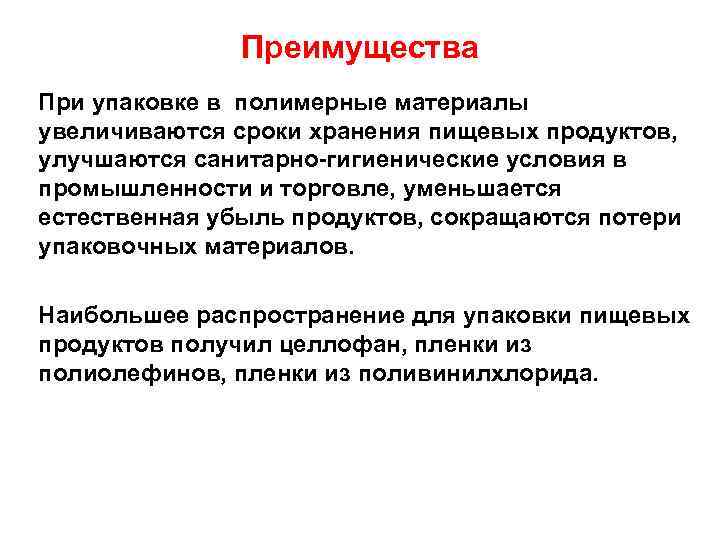 Преимущества

При упаковке в полимерные материалы увеличиваются сроки хранения пищевых продуктов, улучшаются санитарно-гигиенические условия в промышленности и торговле, уменьшается естественная убыль продуктов, сокращаются потери упаковочных материалов.

Наибольшее распространение для упаковки пищевых продуктов получил целлофан, пленки из полиолефинов, пленки из поливинилхлорида.